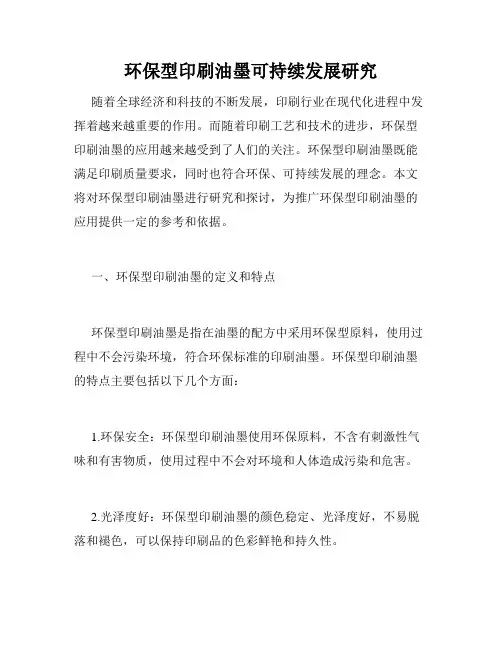 环保型印刷油墨可持续发展研究

随着全球经济和科技的不断发展，印刷行业在现代化进程中发挥着越来越重要的作用。而随着印刷工艺和技术的进步，环保型印刷油墨的应用越来越受到了人们的关注。环保型印刷油墨既能满足印刷质量要求，同时也符合环保、可持续发展的理念。本文将对环保型印刷油墨进行研究和探讨，为推广环保型印刷油墨的应用提供一定的参考和依据。

一、环保型印刷油墨的定义和特点

环保型印刷油墨是指在油墨的配方中采用环保型原料，使用过程中不会污染环境，符合环保标准的印刷油墨。环保型印刷油墨的特点主要包括以下几个方面：

1.环保安全：环保型印刷油墨使用环保原料，不含有刺激性气味和有害物质，使用过程中不会对环境和人体造成污染和危害。

2.光泽度好：环保型印刷油墨的颜色稳定、光泽度好，不易脱落和褪色，可以保持印刷品的色彩鲜艳和持久性。